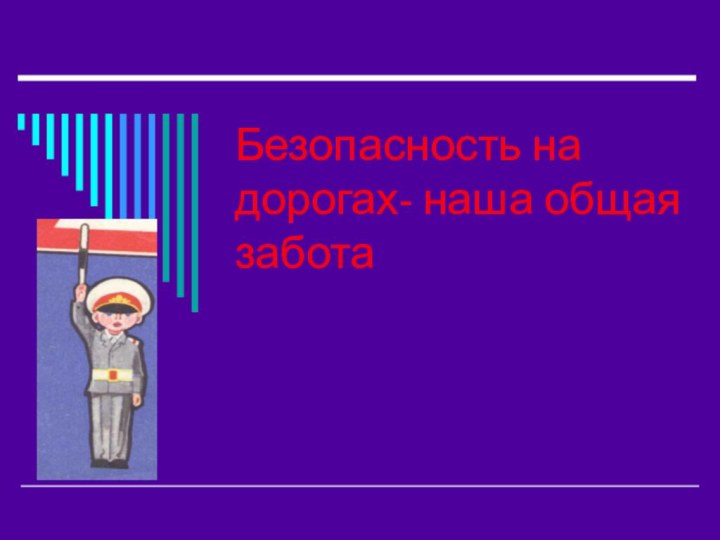 Безопасность на дорогах- наша общая забота